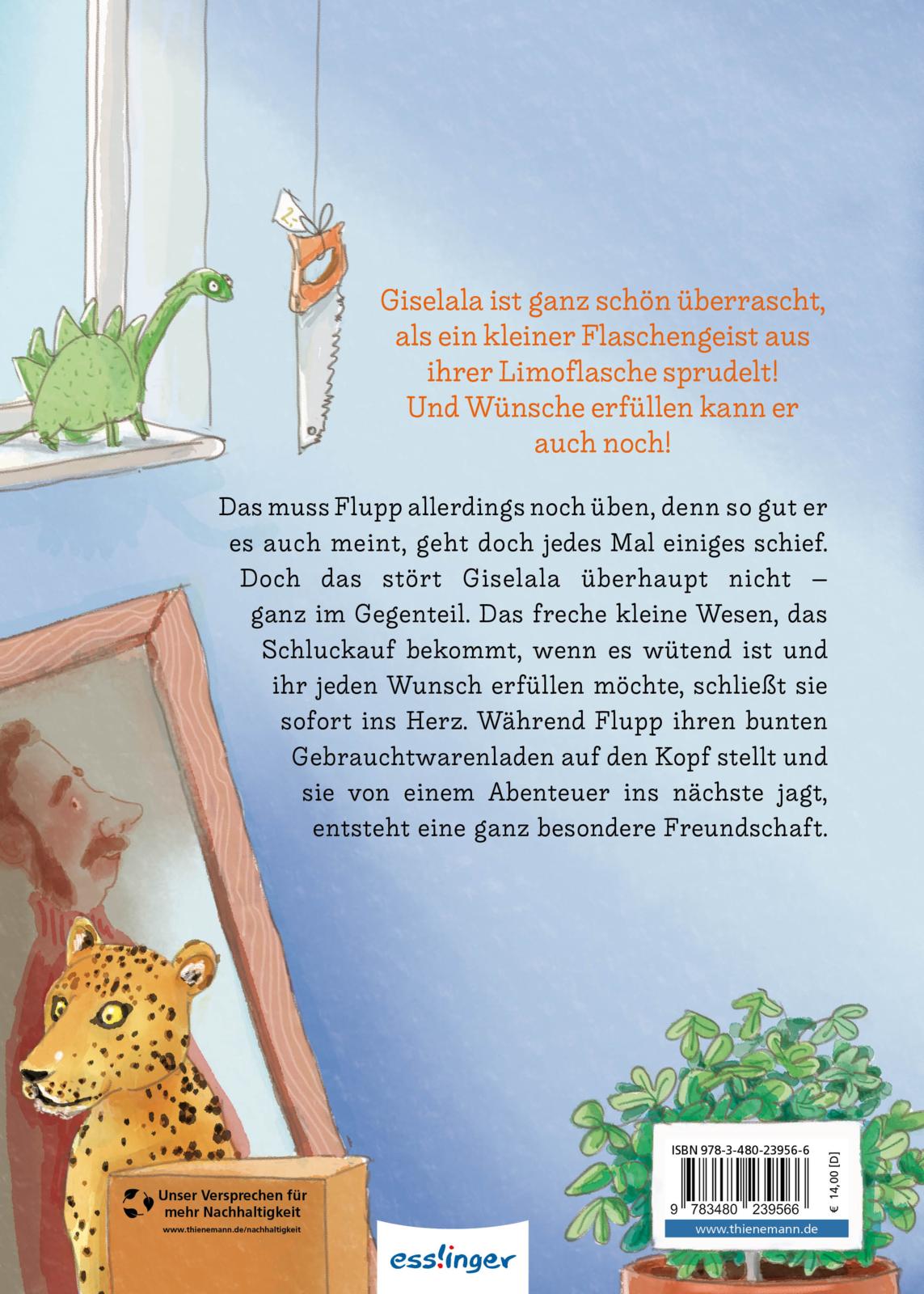 2,-

Giselala ist ganz schön überrascht, als ein kleiner Flaschengeist aus ihrer Limoflasche sprudelt! Und Wünsche erfüllen kann er auch noch!

Das muss Flupp allerdings noch üben, denn so gut er es auch meint, geht doch jedes Mal einiges schief. Doch das stört Giselala überhaupt nicht – ganz im Gegenteil. Das freche kleine Wesen, das Schluckauf bekommt, wenn es wütend ist und ihr jeden Wunsch erfüllen möchte, schließt sie sofort ins Herz. Während Flupp ihren bunten Gebrauchtwarenladen auf den Kopf stellt und sie von einem Abenteuer ins nächste jagt, entsteht eine ganz besondere Freundschaft.

Unser Versprechen für mehr Nachhaltigkeit
www.thienemann.de/nachhaltigkeit

esslinger

ISBN 978-3-480-23956-6
9 783480 239566
€ 14,00 [D]
www.thienemann.de